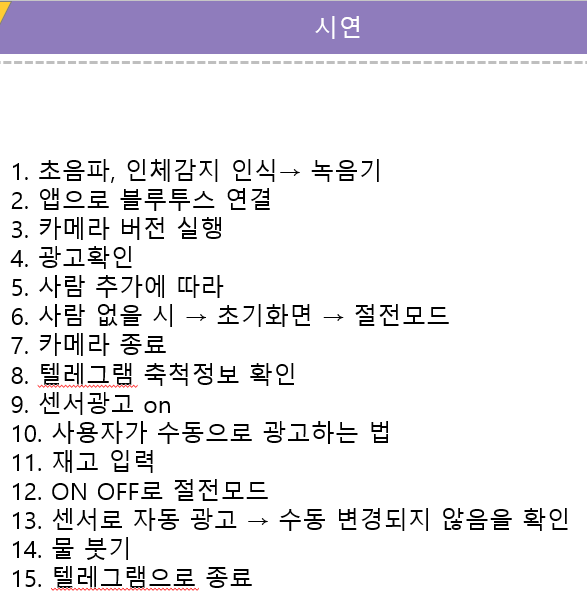 시연

1. 초음파, 인체감지 인식→ 녹음기
2. 앱으로 블루투스 연결
3. 카메라 버전 실행
4. 광고확인
5. 사람 추가에 따라
6. 사람 없을 시 → 초기화면 → 절전모드
7. 카메라 종료
8. 텔레그램 축척정보 확인
9. 센서광고 on
10. 사용자가 수동으로 광고하는 법
11. 재고 입력
12. ON OFF로 절전모드
13. 센서로 자동 광고 → 수동 변경되지 않음을 확인
14. 물 붓기
15. 텔레그램으로 종료